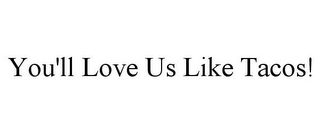 You'll Love Us Like Tacos!